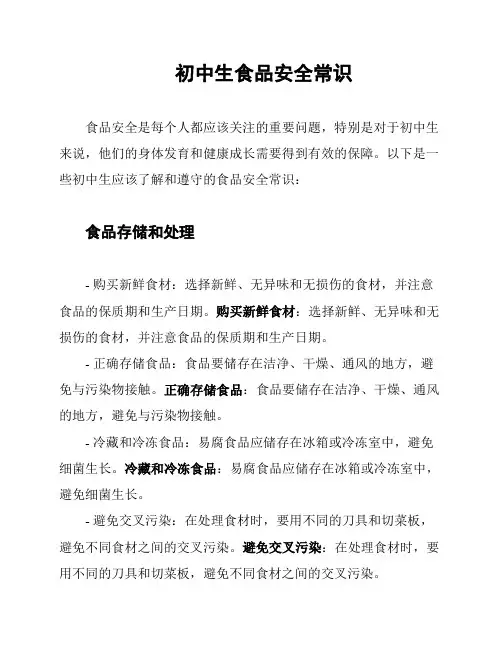 初中生食品安全常识

食品安全是每个人都应该关注的重要问题，特别是对于初中生来说，他们的身体发育和健康成长需要得到有效的保障。以下是一些初中生应该了解和遵守的食品安全常识：

食品存储和处理

- 购买新鲜食材：选择新鲜、无异味和无损伤的食材，并注意食品的保质期和生产日期。购买新鲜食材：选择新鲜、无异味和无损伤的食材，并注意食品的保质期和生产日期。

- 正确存储食品：食品要储存在洁净、干燥、通风的地方，避免与污染物接触。正确存储食品：食品要储存在洁净、干燥、通风的地方，避免与污染物接触。

- 冷藏和冷冻食品：易腐食品应储存在冰箱或冷冻室中，避免细菌生长。冷藏和冷冻食品：易腐食品应储存在冰箱或冷冻室中，避免细菌生长。

- 避免交叉污染：在处理食材时，要用不同的刀具和切菜板，避免不同食材之间的交叉污染。避免交叉污染：在处理食材时，要用不同的刀具和切菜板，避免不同食材之间的交叉污染。